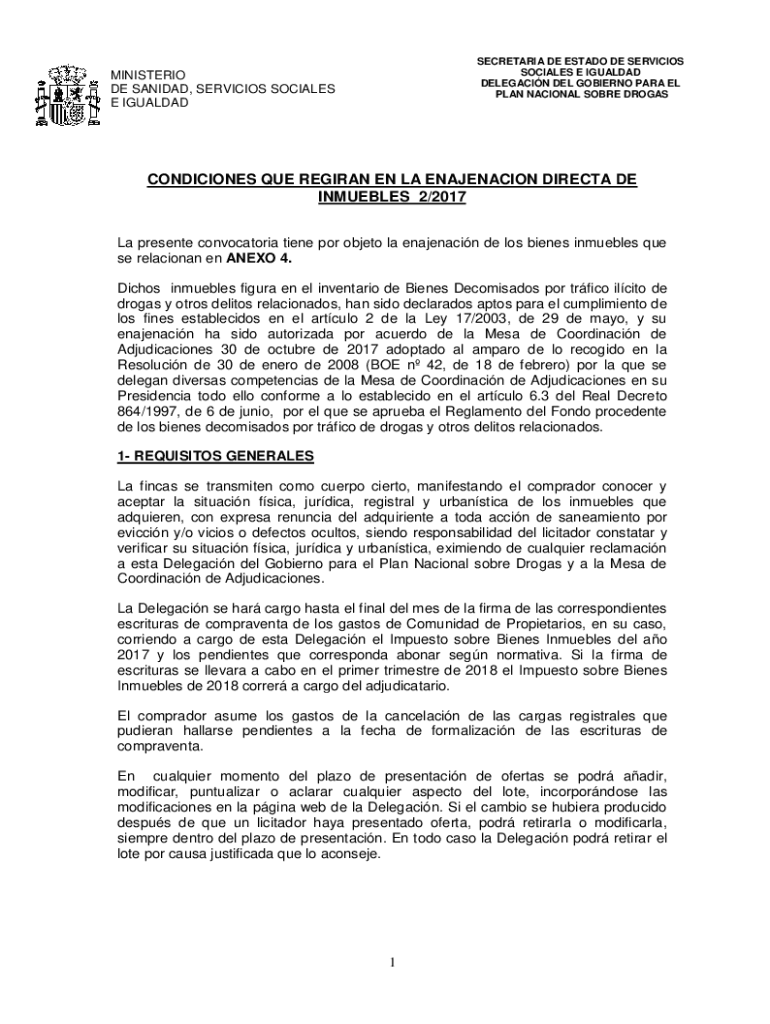 MINISTERIO
DE SANIDAD, SERVICIOS SOCIALES
E IGUALDAD

SECRETARIA DE ESTADO DE SERVICIOS SOCIALES E IGUALDAD
DELEGACIÓN DEL GOBIERNO PARA EL PLAN NACIONAL SOBRE DROGAS

CONDICIONES QUE REGIRAN EN LA ENAJENACION DIRECTA DE INMUEBLES 2/2017

La presente convocatoria tiene por objeto la enajenación de los bienes inmuebles que se relacionan en ANEXO 4.

Dichos inmuebles figura en el inventario de Bienes Decomisados por tráfico ilícito de drogas y otros delitos relacionados, han sido declarados aptos para el cumplimiento de los fines establecidos en el artículo 2 de la Ley 17/2003, de 29 de mayo, y su enajenación ha sido autorizada por acuerdo de la Mesa de Coordinación de Adjudicaciones 30 de octubre de 2017 adoptado al amparo de lo recogido en la Resolución de 30 de enero de 2008 (BOE nº 42, de 18 de febrero) por la que se delegan diversas competencias de la Mesa de Coordinación de Adjudicaciones en su Presidencia todo ello conforme a lo establecido en el artículo 6.3 del Real Decreto 864/1997, de 6 de junio, por el que se aprueba el Reglamento del Fondo procedente de los bienes decomisados por tráfico de drogas y otros delitos relacionados.

1- REQUISITOS GENERALES

La fincas se transmiten como cuerpo cierto, manifestando el comprador conocer y aceptar la situación física, jurídica, registral y urbanística de los inmuebles que adquieren, con expresa renuncia del adquiriente a toda acción de saneamiento por evicción y/o vicios o defectos ocultos, siendo responsabilidad del licitador constatar y verificar su situación física, jurídica y urbanística, eximiendo de cualquier reclamación a esta Delegación del Gobierno para el Plan Nacional sobre Drogas y a la Mesa de Coordinación de Adjudicaciones.

La Delegación se hará cargo hasta el final del mes de la firma de las correspondientes escrituras de compraventa de los gastos de Comunidad de Propietarios, en su caso, corriendo a cargo de esta Delegación el Impuesto sobre Bienes Inmuebles del año 2017 y los pendientes que corresponda abonar según normativa. Si la firma de escrituras se llevara a cabo en el primer trimestre de 2018 el Impuesto sobre Bienes Inmuebles de 2018 correrá a cargo del adjudicatario.

El comprador asume los gastos de la cancelación de las cargas registrales que pudieran hallarse pendientes a la fecha de formalización de las escrituras de compraventa.

En cualquier momento del plazo de presentación de ofertas se podrá añadir, modificar, puntualizar o aclarar cualquier aspecto del lote, incorporándose las modificaciones en la página web de la Delegación. Si el cambio se hubiera producido después de que un licitador haya presentado oferta, podrá retirarla o modificarla, siempre dentro del plazo de presentación. En todo caso la Delegación podrá retirar el lote por causa justificada que lo aconseje.

1